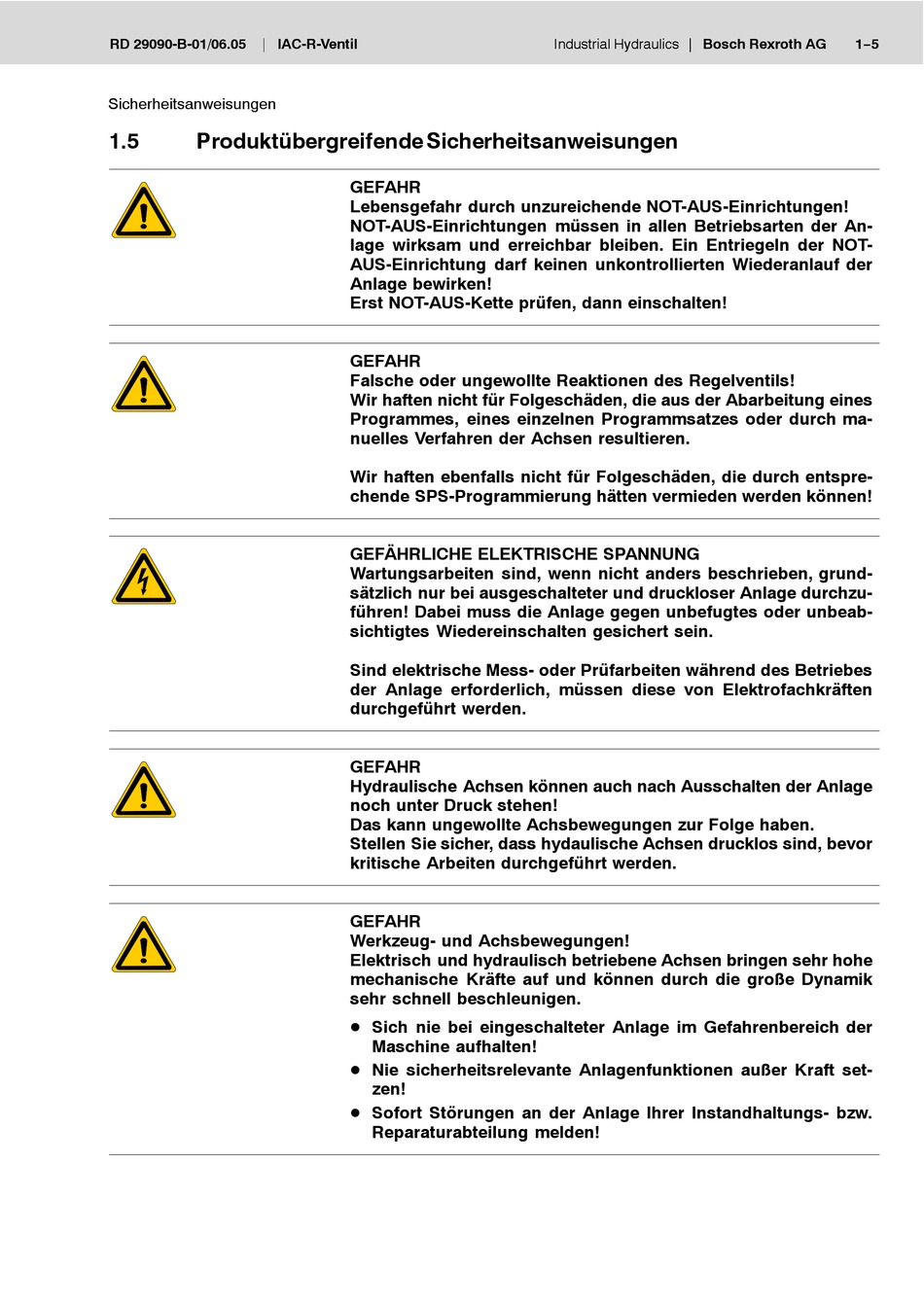 RD 29090-B-01/06.05 | IAC-R-Ventil

Industrial Hydraulics | Bosch Rexroth AG 1–5

Sicherheitsanweisungen

1.5 Produktübergreifende Sicherheitsanweisungen

GEFAHR
Lebensgefahr durch unzureichende NOT-AUS-Einrichtungen!
NOT-AUS-Einrichtungen müssen in allen Betriebsarten der Anlage wirksam und erreichbar bleiben. Ein Entriegeln der NOT-AUS-Einrichtung darf keinen unkontrollierten Wiederanlauf der Anlage bewirken!
Erst NOT-AUS-Kette prüfen, dann einschalten!

GEFAHR
Falsche oder ungewollte Reaktionen des Regelventils!
Wir haften nicht für Folgeschäden, die aus der Abarbeitung eines Programmes, eines einzelnen Programmsatzes oder durch manuelles Verfahren der Achsen resultieren.

Wir haften ebenfalls nicht für Folgeschäden, die durch entsprechende SPS-Programmierung hätten vermieden werden können!

GEFÄHRLICHE ELEKTRISCHE SPANNUNG
Wartungsarbeiten sind, wenn nicht anders beschrieben, grundsätzlich nur bei ausgeschalteter und druckloser Anlage durchzuführen! Dabei muss die Anlage gegen unbefugtes oder unbeabsichtigtes Wiedereinschalten gesichert sein.

Sind elektrische Mess- oder Prüfarbeiten während des Betriebes der Anlage erforderlich, müssen diese von Elektrofachkräften durchgeführt werden.

GEFAHR
Hydraulische Achsen können auch nach Ausschalten der Anlage noch unter Druck stehen!
Das kann ungewollte Achsbewegungen zur Folge haben.
Stellen Sie sicher, dass hydaulische Achsen drucklos sind, bevor kritische Arbeiten durchgeführt werden.

GEFAHR
Werkzeug- und Achsbewegungen!
Elektrisch und hydraulisch betriebene Achsen bringen sehr hohe mechanische Kräfte auf und können durch die große Dynamik sehr schnell beschleunigen.

• Sich nie bei eingeschalteter Anlage im Gefahrenbereich der Maschine aufhalten!
• Nie sicherheitsrelevante Anlagenfunktionen außer Kraft setzen!
• Sofort Störungen an der Anlage Ihrer Instandhaltungs- bzw. Reparaturabteilung melden!